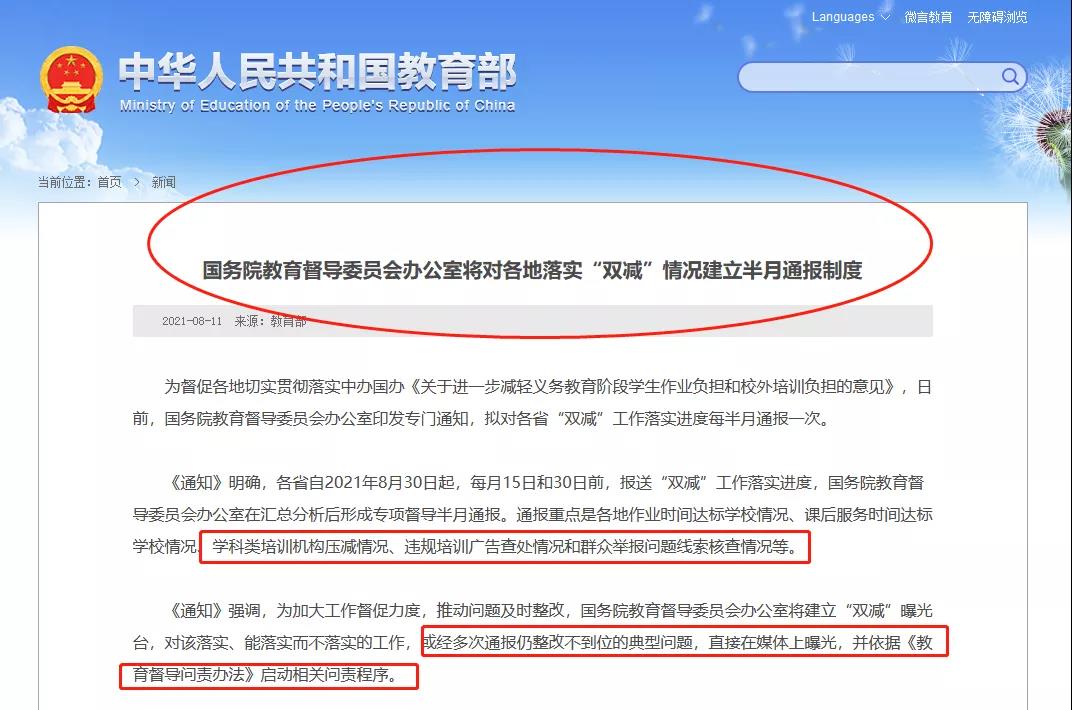 Languages 微言教育 无障碍浏览

中华人民共和国教育部
Ministry of Education of the People's Republic of China

当前位置：首页 > 新闻

国务院教育督导委员会办公室将对各地落实“双减”情况建立半月通报制度

2021-08-11 来源：教育部

为督促各地切实贯彻落实中办国办《关于进一步减轻义务教育阶段学生作业负担和校外培训负担的意见》，日前，国务院教育督导委员会办公室印发专门通知，拟对各省“双减”工作落实进度每半月通报一次。

《通知》明确，各省自2021年8月30日起，每月15日和30日前，报送“双减”工作落实进度，国务院教育督导委员会办公室在汇总分析后形成专项督导半月通报。通报重点是各地作业时间达标学校情况、课后服务时间达标学校情况、学科类培训机构压减情况、违规培训广告查处情况和群众举报问题线索核查情况等。

《通知》强调，为加大工作督促力度，推动问题及时整改，国务院教育督导委员会办公室将建立“双减”曝光台，对该落实、能落实而不落实的工作，或经多次通报仍整改不到位的典型问题，直接在媒体上曝光，并依据《教育督导问责办法》启动相关问责程序。